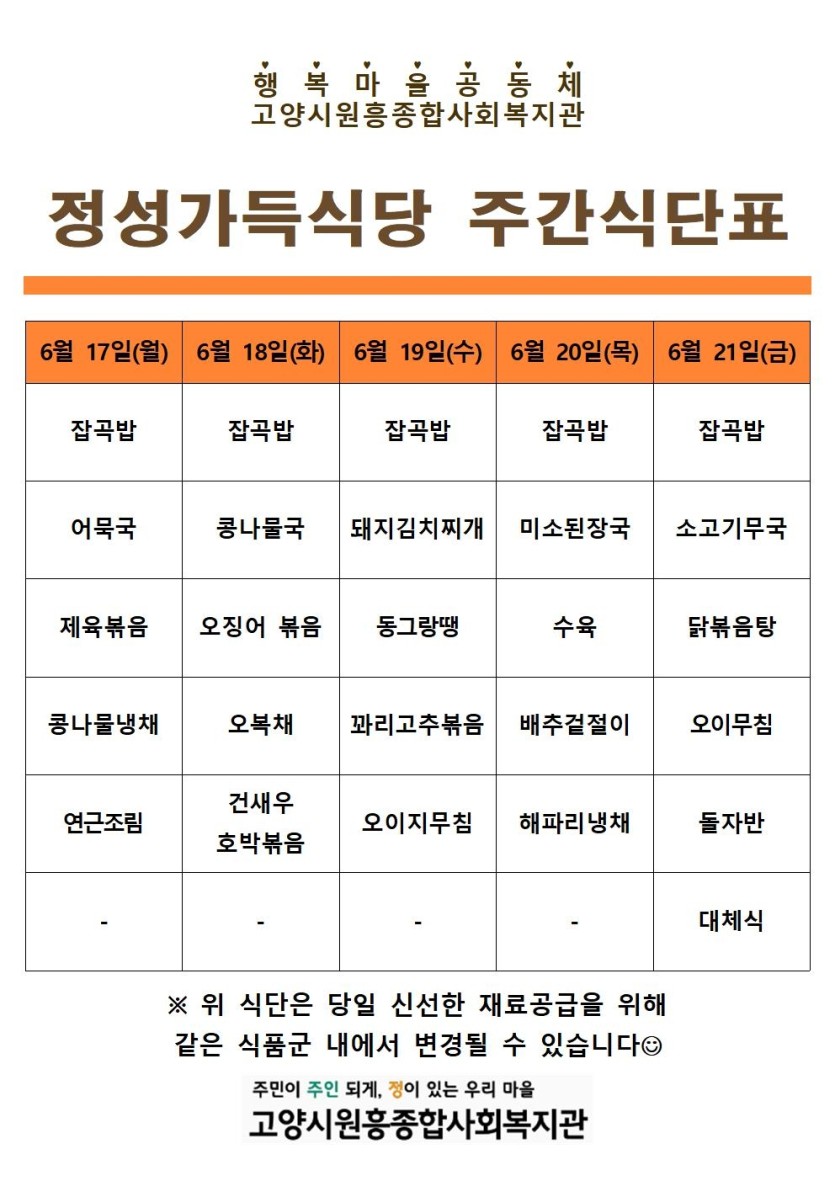 행 복 마 을 공 동 체
고양시원흥종합사회복지관

정성가득식당 주간식단표

| 6월 17일(월) | 6월 18일(화) | 6월 19일(수) | 6월 20일(목) | 6월 21일(금) |
|---|---|---|---|---|
| 잡곡밥 | 잡곡밥 | 잡곡밥 | 잡곡밥 | 잡곡밥 |
| 어묵국 | 콩나물국 | 돼지김치찌개 | 미소된장국 | 소고기무국 |
| 제육볶음 | 오징어 볶음 | 동그랑땡 | 수육 | 닭볶음탕 |
| 콩나물냉채 | 오복채 | 꽈리고추볶음 | 배추겉절이 | 오이무침 |
| 연근조림 | 건새우 호박볶음 | 오이지무침 | 해파리냉채 | 돌자반 |
| - | - | - | - | 대체식 |

※ 위 식단은 당일 신선한 재료공급을 위해 같은 식품군 내에서 변경될 수 있습니다☺

주민이 주인 되게, 정이 있는 우리 마을
고양시원흥종합사회복지관